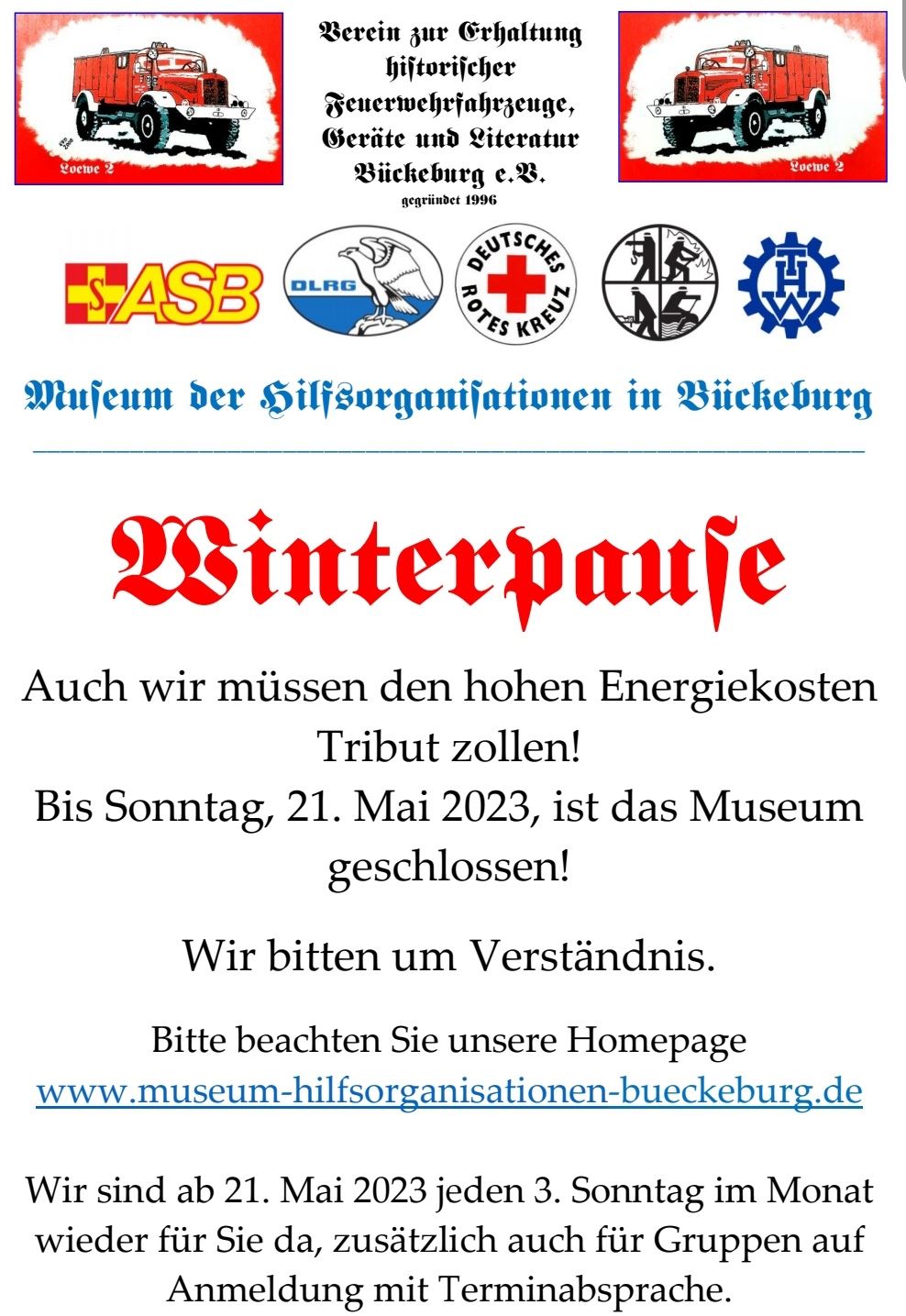 Loewe 2

Verein zur Erhaltung historischer Feuerwehrfahrzeuge, Geräte und Literatur Bückeburg e.V.
gegründet 1996

Loewe 2

ASB

DLRG

DEUTSCHES ROTES KREUZ

THW

Museum der Hilfsorganisationen in Bückeburg

Winterpause

Auch wir müssen den hohen Energiekosten Tribut zollen!
Bis Sonntag, 21. Mai 2023, ist das Museum geschlossen!

Wir bitten um Verständnis.

Bitte beachten Sie unsere Homepage
www.museum-hilfsorganisationen-bueckeburg.de

Wir sind ab 21. Mai 2023 jeden 3. Sonntag im Monat wieder für Sie da, zusätzlich auch für Gruppen auf Anmeldung mit Terminabsprache.